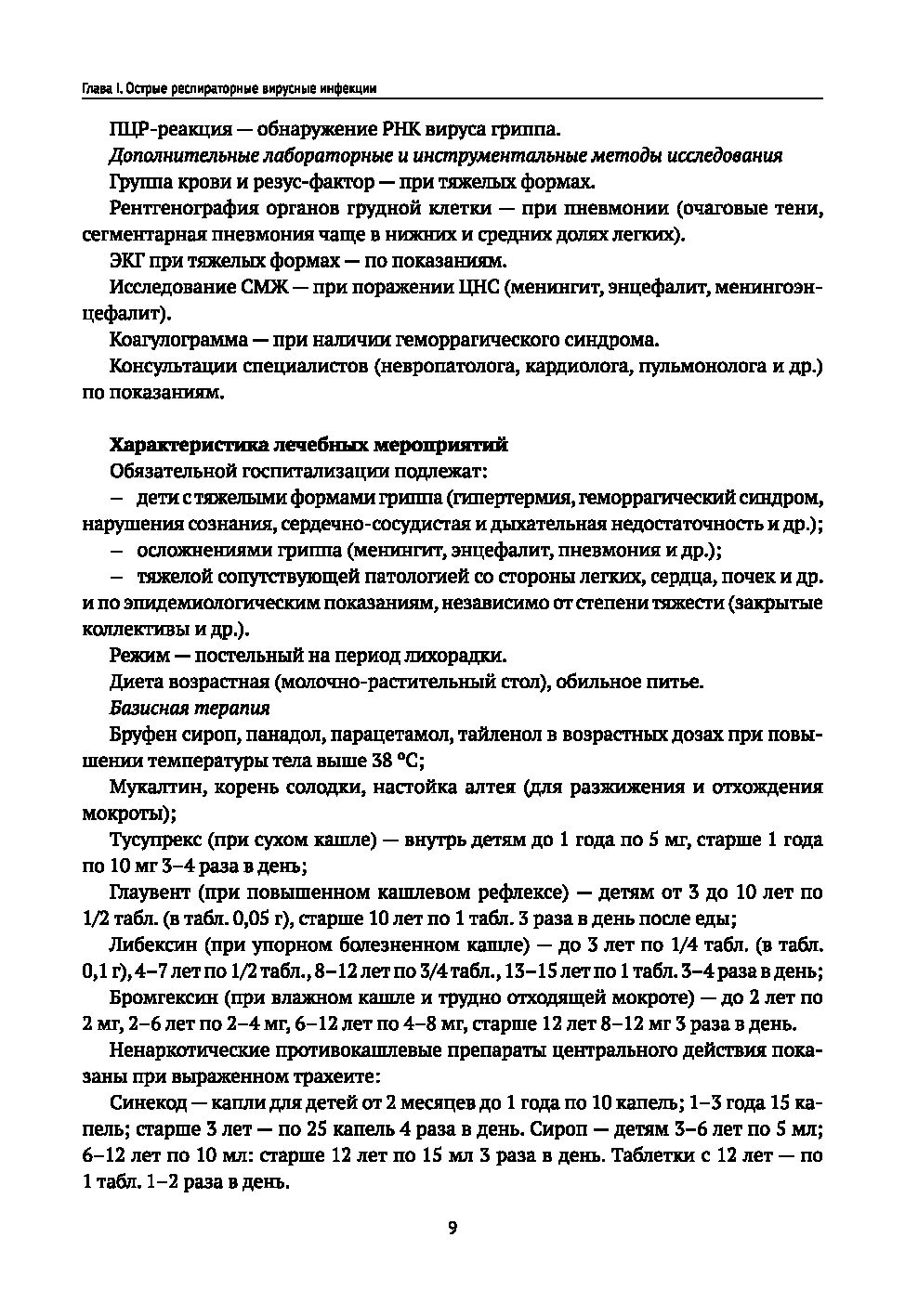 Глава I. Острые респираторные вирусные инфекции

ПЦР-реакция — обнаружение РНК вируса гриппа.

Дополнительные лабораторные и инструментальные методы исследования

Группа крови и резус-фактор — при тяжелых формах.

Рентгенография органов грудной клетки — при пневмонии (очаговые тени, сегментарная пневмония чаще в нижних и средних долях легких).

ЭКГ при тяжелых формах — по показаниям.

Исследование СМЖ — при поражении ЦНС (менингит, энцефалит, менингоэнцефалит).

Коагулограмма — при наличии геморрагического синдрома.

Консультации специалистов (невропатолога, кардиолога, пульмонолога и др.) по показаниям.

Характеристика лечебных мероприятий

Обязательной госпитализации подлежат:

– дети с тяжелыми формами гриппа (гипертермия, геморрагический синдром, нарушения сознания, сердечно-сосудистая и дыхательная недостаточность и др.);

– осложнениями гриппа (менингит, энцефалит, пневмония и др.);

– тяжелой сопутствующей патологией со стороны легких, сердца, почек и др. и по эпидемиологическим показаниям, независимо от степени тяжести (закрытые коллективы и др.).

Режим — постельный на период лихорадки.

Диета возрастная (молочно-растительный стол), обильное питье.

Базисная терапия

Бруфен сироп, панадол, парацетамол, тайленол в возрастных дозах при повышении температуры тела выше 38 °С;

Мукалтин, корень солодки, настойка алтея (для разжижения и отхождения мокроты);

Тусупрекс (при сухом кашле) — внутрь детям до 1 года по 5 мг, старше 1 года по 10 мг 3–4 раза в день;

Глаувент (при повышенном кашлевом рефлексе) — детям от 3 до 10 лет по 1/2 табл. (в табл. 0,05 г), старше 10 лет по 1 табл. 3 раза в день после еды;

Либексин (при упорном болезненном кашле) — до 3 лет по 1/4 табл. (в табл. 0,1 г), 4–7 лет по 1/2 табл., 8–12 лет по 3/4 табл., 13–15 лет по 1 табл. 3–4 раза в день;

Бромгексин (при влажном кашле и трудно отходящей мокроте) — до 2 лет по 2 мг, 2–6 лет по 2–4 мг, 6–12 лет по 4–8 мг, старше 12 лет 8–12 мг 3 раза в день.

Ненаркотические противокашлевые препараты центрального действия показаны при выраженном трахеите:

Синекод — капли для детей от 2 месяцев до 1 года по 10 капель; 1–3 года 15 капель; старше 3 лет — по 25 капель 4 раза в день. Сироп — детям 3–6 лет по 5 мл; 6–12 лет по 10 мл: старше 12 лет по 15 мл 3 раза в день. Таблетки с 12 лет — по 1 табл. 1–2 раза в день.

9